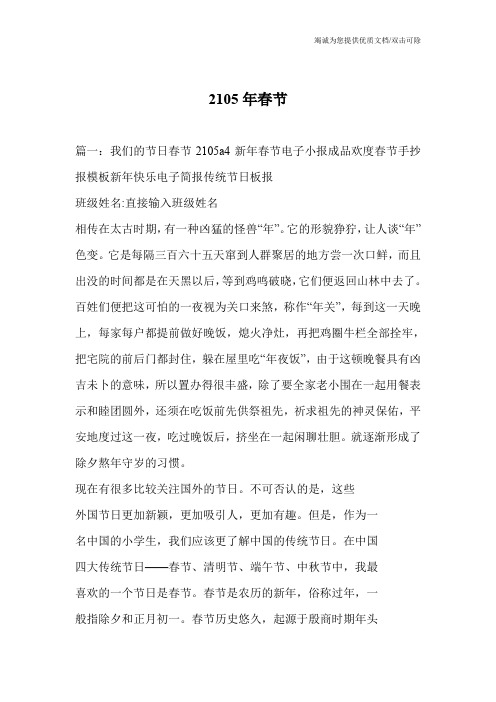 竭诚为您提供优质文档/双击可除

2105 年春节

篇一：我们的节日春节 2105a4 新年春节电子小报成品欢度春节手抄报模板新年快乐电子简报传统节日板报

班级姓名:直接输入班级姓名

相传在太古时期，有一种凶猛的怪兽“年”。它的形貌狰狞，让人谈“年”色变。它是每隔三百六十五天窜到人群聚居的地方尝一次口鲜，而且出没的时间都是在天黑以后，等到鸡鸣破晓，它们便返回山林中去了。百姓们便把这可怕的一夜视为关口来煞，称作“年关”，每到这一天晚上，每家每户都提前做好晚饭，熄火净灶，再把鸡圈牛栏全部拴牢，把宅院的前后门都封住，躲在屋里吃“年夜饭”，由于这顿晚餐具有凶吉未卜的意味，所以置办得很丰盛，除了要全家老小围在一起用餐表示和睦团圆外，还须在吃饭前先供祭祖先，祈求祖先的神灵保佑，平安地度过这一夜，吃过晚饭后，挤坐在一起闲聊壮胆。就逐渐形成了除夕熬年守岁的习惯。

现在有很多比较关注国外的节日。不可否认的是，这些外国节日更加新颖，更加吸引人，更加有趣。但是，作为一名中国的小学生，我们应该更了解中国的传统节日。在中国四大传统节日——春节、清明节、端午节、中秋节中，我最喜欢的一个节日是春节。春节是农历的新年，俗称过年，一般指除夕和正月初一。春节历史悠久，起源于殷商时期年头